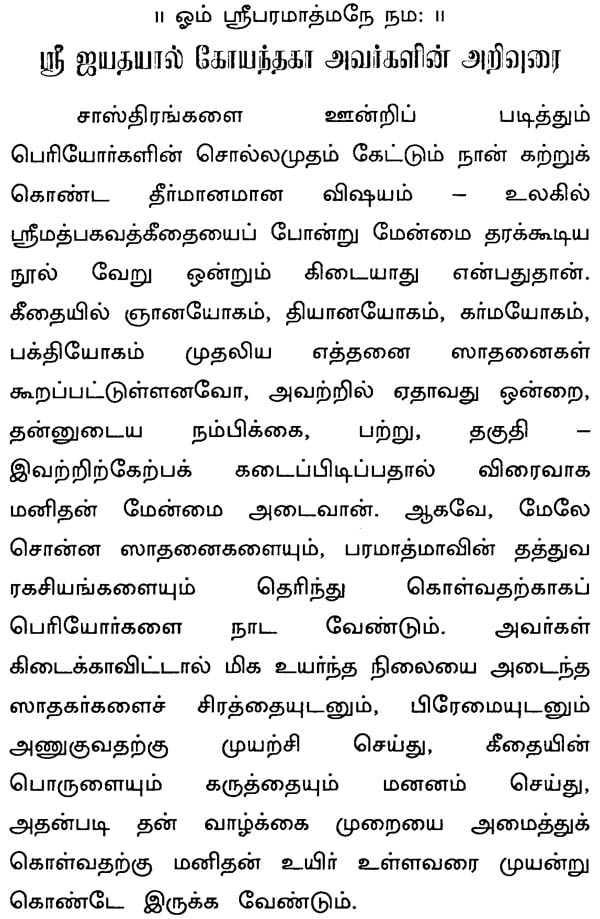 ॥ ஓம் ஸ்ரீபரமாத்மநே நம: ॥

ஸ்ரீ ஜயதயால் கோயந்தகா அவர்களின் அறிவுரை

சாஸ்திரங்களை ஊன்றிப் படித்தும் பெரியோர்களின் சொல்லமுதம் கேட்டும் நான் கற்றுக் கொண்ட தீர்மானமான விஷயம் – உலகில் ஸ்ரீமத்பகவத்கீதையைப் போன்று மேன்மை தரக்கூடிய நூல் வேறு ஒன்றும் கிடையாது என்பதுதான். கீதையில் ஞானயோகம், தியானயோகம், கர்மயோகம், பக்தியோகம் முதலிய எத்தனை ஸாதனைகள் கூறப்பட்டுள்ளனவோ, அவற்றில் ஏதாவது ஒன்றை, தன்னுடைய நம்பிக்கை, பற்று, தகுதி – இவற்றிற்கேற்பக் கடைப்பிடிப்பதால் விரைவாக மனிதன் மேன்மை அடைவான். ஆகவே, மேலே சொன்ன ஸாதனைகளையும், பரமாத்மாவின் தத்துவ ரகசியங்களையும் தெரிந்து கொள்வதற்காகப் பெரியோர்களை நாட வேண்டும். அவர்கள் கிடைக்காவிட்டால் மிக உயர்ந்த நிலையை அடைந்த ஸாதகர்களைச் சிரத்தையுடனும், பிரேமையுடனும் அணுகுவதற்கு முயற்சி செய்து, கீதையின் பொருளையும் கருத்தையும் மனனம் செய்து, அதன்படி தன் வாழ்க்கை முறையை அமைத்துக் கொள்வதற்கு மனிதன் உயிர் உள்ளவரை முயன்று கொண்டே இருக்க வேண்டும்.